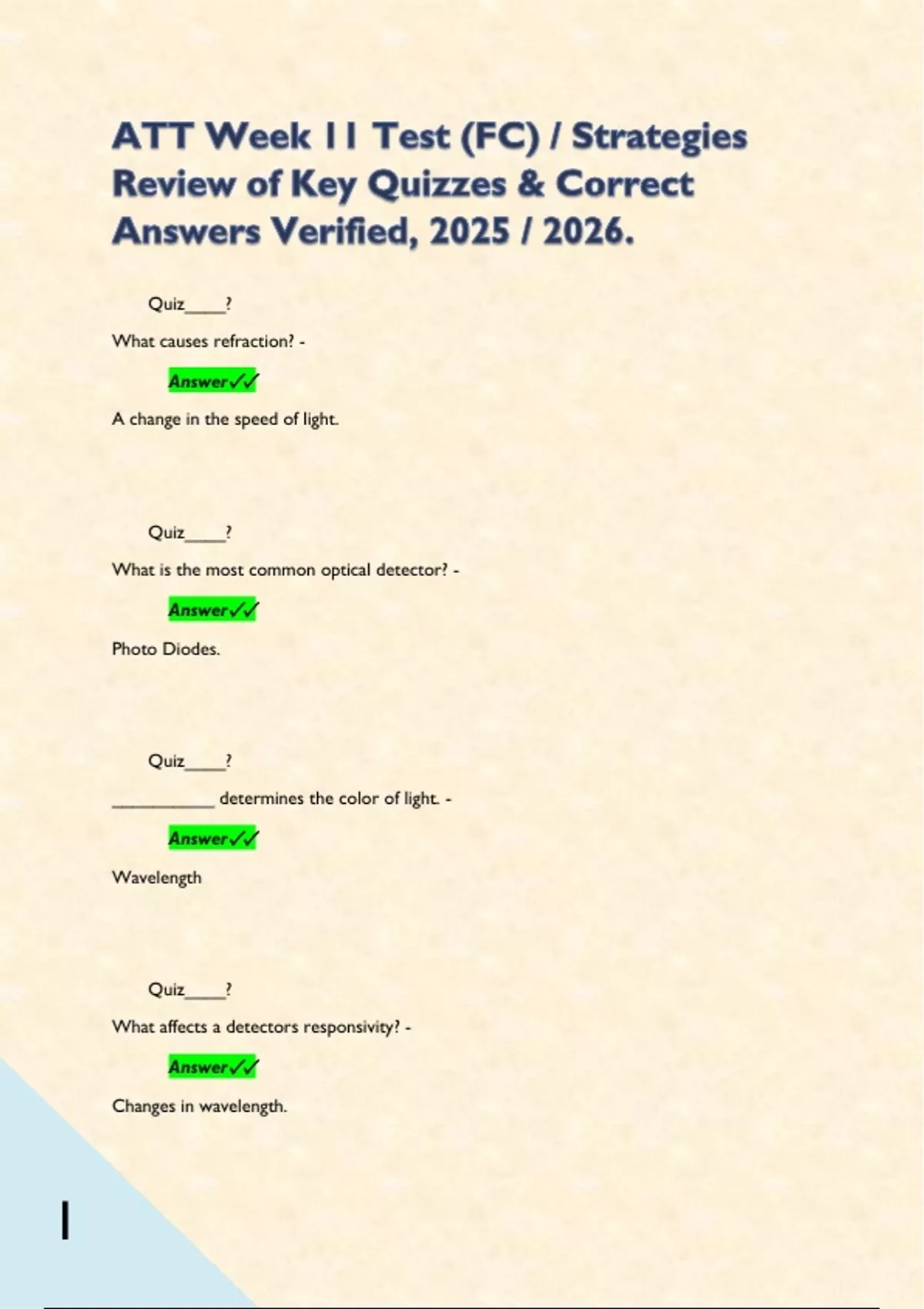 ATT Week 11 Test (FC) / Strategies Review of Key Quizzes & Correct Answers Verified, 2025 / 2026.

Quiz____?

What causes refraction? -

Answer✓✓

A change in the speed of light.

Quiz____?

What is the most common optical detector? -

Answer✓✓

Photo Diodes.

Quiz____?

____ determines the color of light. -

Answer✓✓

Wavelength

Quiz____?

What affects a detectors responsivity? -

Answer✓✓

Changes in wavelength.

1